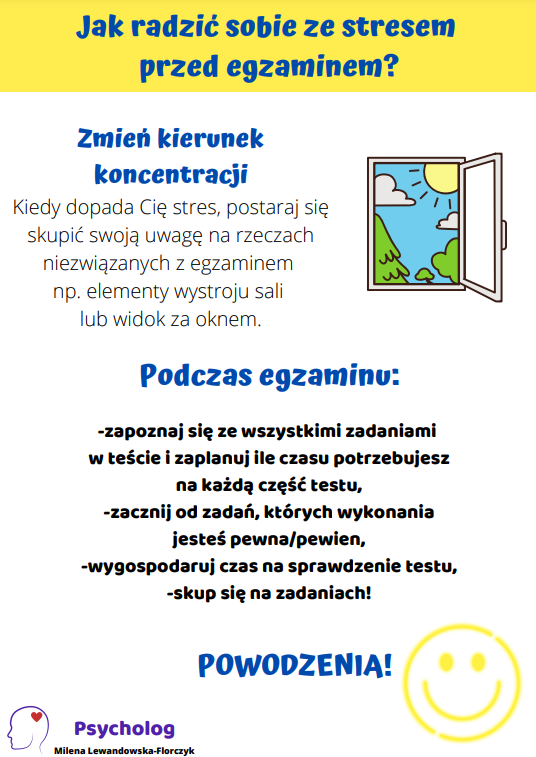 Jak radzić sobie ze stresem przed egzaminem?

Zmień kierunek koncentracji

Kiedy dopada Cię stres, postaraj się skupić swoją uwagę na rzeczach niezwiązanych z egzaminem np. elementy wystroju sali lub widok za oknem.

Podczas egzaminu:

-zapoznaj się ze wszystkimi zadaniami w teście i zaplanuj ile czasu potrzebujesz na każdą część testu,
-zacznij od zadań, których wykonania jesteś pewna/pewien,
-wygospodaruj czas na sprawdzenie testu,
-skup się na zadaniach!

POWODZENIA!

Psycholog
Milena Lewandowska-Florczyk